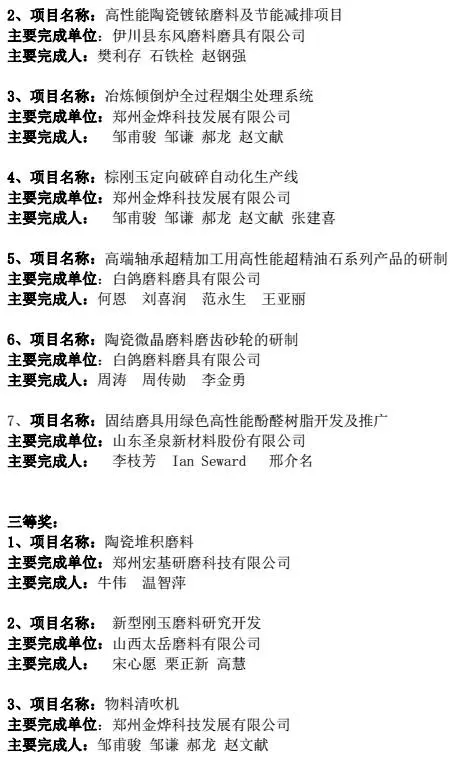 2、项目名称：高性能陶瓷镀铱磨料及节能减排项目
主要完成单位：伊川县东风磨料磨具有限公司
主要完成人：樊利存 石铁栓 赵钢强

3、项目名称：冶炼倾倒炉全过程烟尘处理系统
主要完成单位：郑州金烨科技发展有限公司
主要完成人： 邹甫骏 邹谦 郝龙 赵文献

4、项目名称：棕刚玉定向破碎自动化生产线
主要完成单位：郑州金烨科技发展有限公司
主要完成人： 邹甫骏 邹谦 郝龙 赵文献 张建喜

5、项目名称：高端轴承超精加工用高性能超精油石系列产品的研制
主要完成单位：白鸽磨料磨具有限公司
主要完成人：何恩 刘喜润 范永生 王亚丽

6、项目名称：陶瓷微晶磨料磨齿砂轮的研制
主要完成单位：白鸽磨料磨具有限公司
主要完成人：周涛 周传勋 李金勇

7、项目名称：固结磨具用绿色高性能酚醛树脂开发及推广
主要完成单位：山东圣泉新材料股份有限公司
主要完成人： 李枝芳 Ian Seward 邢介名

三等奖：
1、项目名称：陶瓷堆积磨料
主要完成单位：郑州宏基研磨科技有限公司
主要完成人：牛伟 温智萍

2、项目名称： 新型刚玉磨料研究开发
主要完成单位：山西太岳磨料有限公司
主要完成人： 宋心愿 栗正新 高慧

3、项目名称：物料清吹机
主要完成单位：郑州金烨科技发展有限公司
主要完成人：邹甫骏 邹谦 郝龙 赵文献